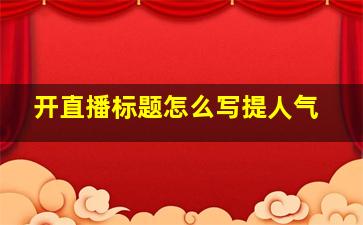 开直播标题怎么写提人气